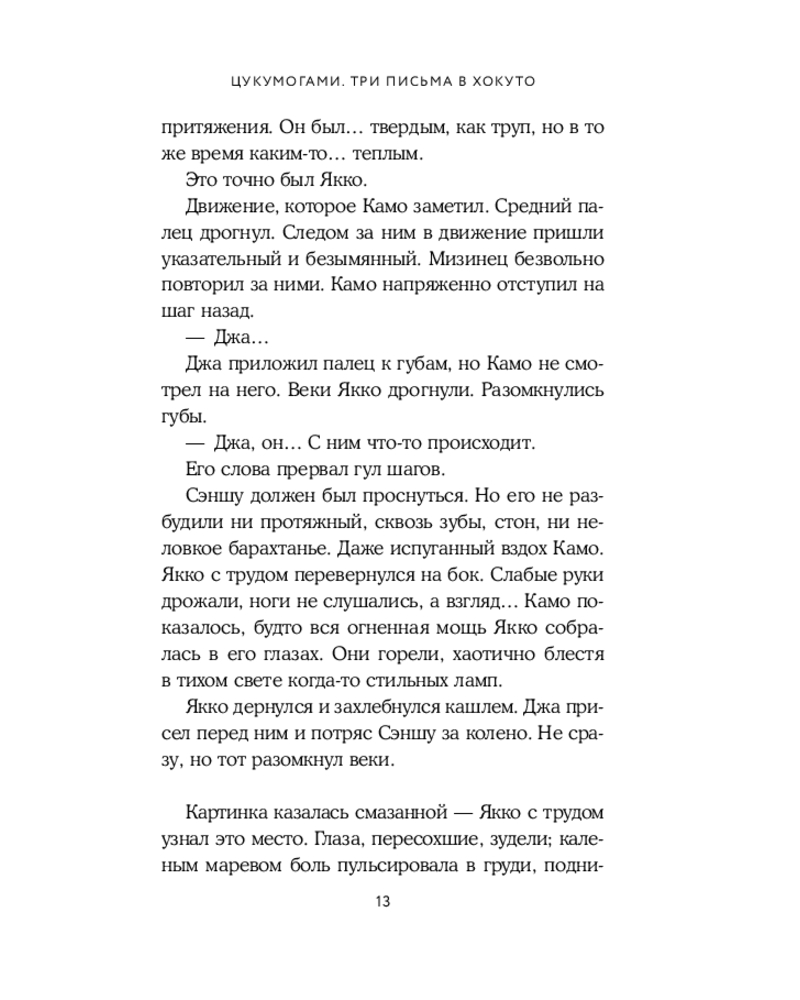 ЦУКУМОГАМИ. ТРИ ПИСЬМА В ХОКУТО

притяжения. Он был… твердым, как труп, но в то же время каким-то… теплым.

Это точно был Якко.

Движение, которое Камо заметил. Средний палец дрогнул. Следом за ним в движение пришли указательный и безымянный. Мизинец безвольно повторил за ними. Камо напряженно отступил на шаг назад.

— Джа…

Джа приложил палец к губам, но Камо не смотрел на него. Веки Якко дрогнули. Разомкнулись губы.

— Джа, он… С ним что-то происходит.

Его слова прервал гул шагов.

Сэншу должен был проснуться. Но его не разбудили ни протяжный, сквозь зубы, стон, ни неловкое барахтанье. Даже испуганный вздох Камо. Якко с трудом перевернулся на бок. Слабые руки дрожали, ноги не слушались, а взгляд… Камо показалось, будто вся огненная мощь Якко собралась в его глазах. Они горели, хаотично блестя в тихом свете когда-то стильных ламп.

Якко дернулся и захлебнулся кашлем. Джа присел перед ним и потряс Сэншу за колено. Не сразу, но тот разомкнул веки.

Картинка казалась смазанной — Якко с трудом узнал это место. Глаза, пересохшие, зудели; каленым маревом боль пульсировала в груди, подни-

13